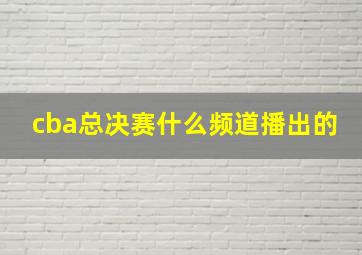 cba总决赛什么频道播出的